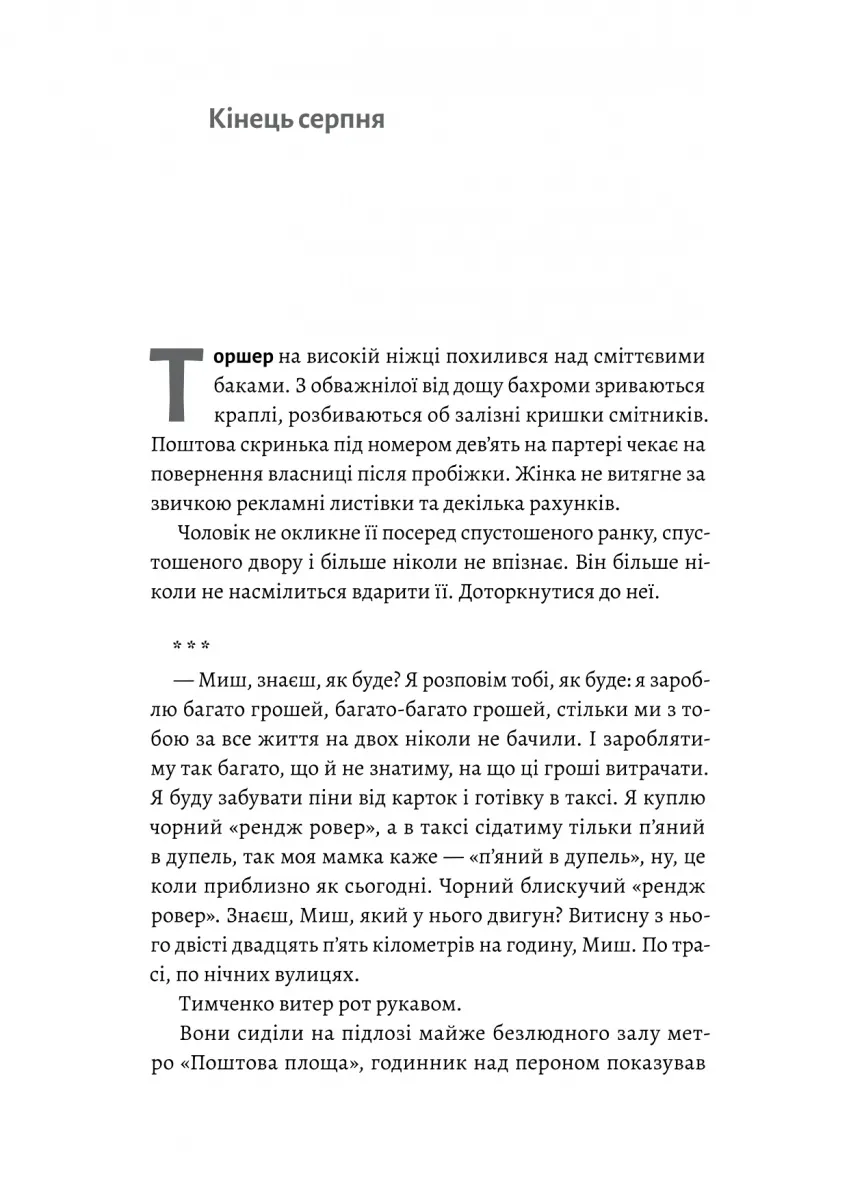 Кінець серпня

Торшер на високій ніжці похилився над сміттєвими баками. З обважнілої від дощу бахроми зриваються краплі, розбиваються об залізні кришки смітників. Поштова скринька під номером дев'ять на партері чекає на повернення власниці після пробіжки. Жінка не витягне за звичкою рекламні листівки та декілька рахунків.

Чоловік не окликне її посеред спустошеного ранку, спустошеного двору і більше ніколи не впізнає. Він більше ніколи не насмілиться вдарити її. Доторкнутися до неї.

* * *

— Миш, знаєш, як буде? Я розповім тобі, як буде: я зароблю багато грошей, багато-багато грошей, стільки ми з тобою за все життя на двох ніколи не бачили. І зароблятиму так багато, що й не знатиму, на що ці гроші витрачати. Я буду забувати піни від карток і готівку в таксі. Я куплю чорний «рендж ровер», а в таксі сідатиму тільки п'яний в дупель, так моя мамка каже — «п'яний в дупель», ну, це коли приблизно як сьогодні. Чорний блискучий «рендж ровер». Знаєш, Миш, який у нього двигун? Витисну з нього двісті двадцять п'ять кілометрів на годину, Миш. По трасі, по нічних вулицях.

Тимченко витер рот рукавом.

Вони сиділи на підлозі майже безлюдного залу метро «Поштова площа», годинник над пероном показував